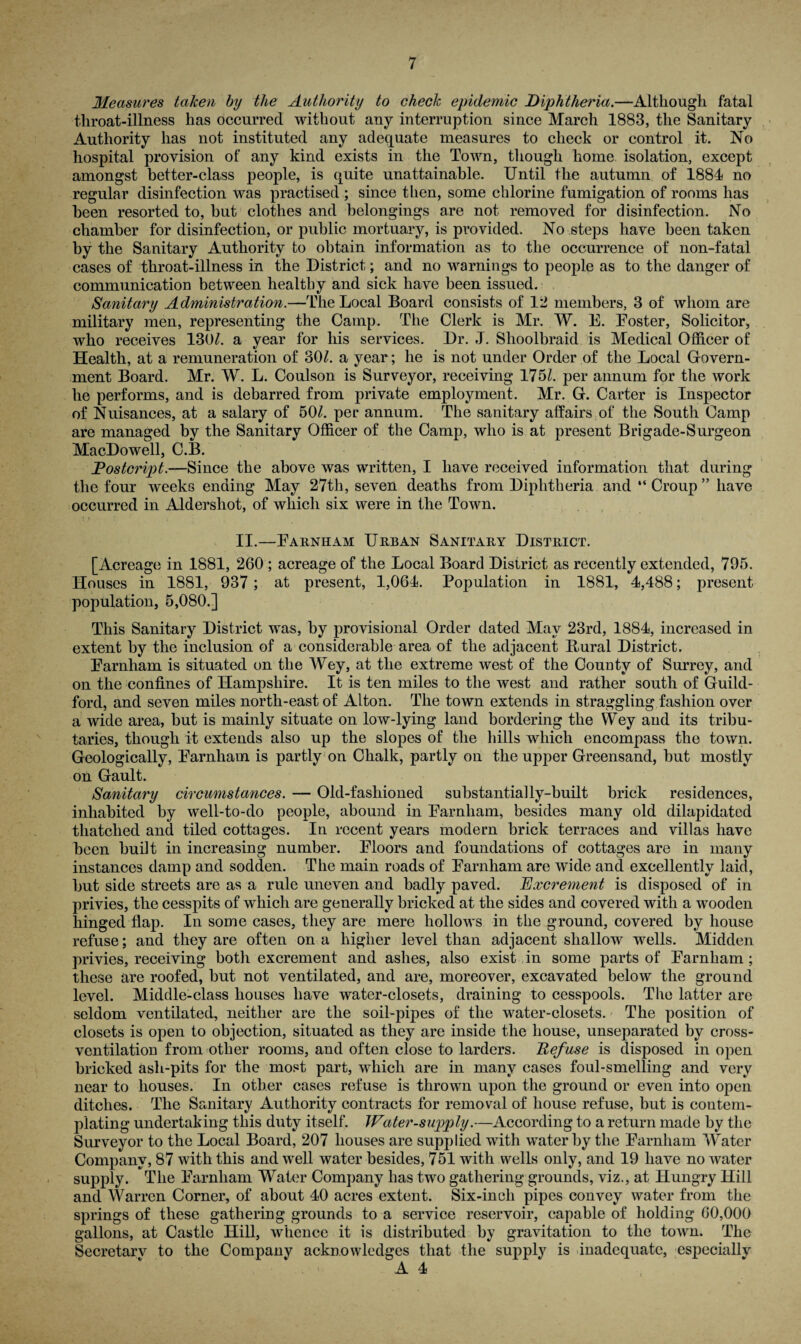 7

Measures taken by the Authority to check epidemic Diphtheria.—Although fatal throat-illness has occurred without any interruption since March 1883, the Sanitary Authority has not instituted any adequate measures to check or control it. No hospital provision of any kind exists in the Town, though home isolation, except amongst better-class people, is quite unattainable. Until the autumn of 1884 no regular disinfection was practised; since then, some chlorine fumigation of rooms has been resorted to, but clothes and belongings are not removed for disinfection. No chamber for disinfection, or public mortuary, is provided. No steps have been taken by the Sanitary Authority to obtain information as to the occurrence of non-fatal cases of throat-illness in the District; and no warnings to people as to the danger of communication between healthy and sick have been issued.

Sanitary Administration.—The Local Board consists of 12 members, 3 of whom are military men, representing the Camp. The Clerk is Mr. W. E. Foster, Solicitor, who receives 130l. a year for his services. Dr. J. Shoolbraid is Medical Officer of Health, at a remuneration of 30l. a year; he is not under Order of the Local Government Board. Mr. W. L. Coulson is Surveyor, receiving 175l. per annum for the work he performs, and is debarred from private employment. Mr. G. Carter is Inspector of Nuisances, at a salary of 50l. per annum. The sanitary affairs of the South Camp are managed by the Sanitary Officer of the Camp, who is at present Brigade-Surgeon MacDowell, C.B.

Postcript.—Since the above was written, I have received information that during the four weeks ending May 27th, seven deaths from Diphtheria and "Croup" have occurred in Aldershot, of which six were in the Town.

II.—Farnham Urban Sanitary District.

[Acreage in 1881, 260; acreage of the Local Board District as recently extended, 795. Houses in 1881, 937; at present, 1,064. Population in 1881, 4,488; present population, 5,080.]

This Sanitary District was, by provisional Order dated May 23rd, 1884, increased in extent by the inclusion of a considerable area of the adjacent Rural District. Farnham is situated on the Wey, at the extreme west of the County of Surrey, and on the confines of Hampshire. It is ten miles to the west and rather south of Guildford, and seven miles north-east of Alton. The town extends in straggling fashion over a wide area, but is mainly situate on low-lying land bordering the Wey and its tributaries, though it extends also up the slopes of the hills which encompass the town. Geologically, Farnham is partly on Chalk, partly on the upper Greensand, but mostly on Gault.

Sanitary circumstances. — Old-fashioned substantially-built brick residences, inhabited by well-to-do people, abound in Farnham, besides many old dilapidated thatched and tiled cottages. In recent years modern brick terraces and villas have been built in increasing number. Floors and foundations of cottages are in many instances damp and sodden. The main roads of Farnham are wide and excellently laid, but side streets are as a rule uneven and badly paved. Excrement is disposed of in privies, the cesspits of which are generally bricked at the sides and covered with a wooden hinged flap. In some cases, they are mere hollows in the ground, covered by house refuse; and they are often on a higher level than adjacent shallow wells. Midden privies, receiving both excrement and ashes, also exist in some parts of Farnham; these are roofed, but not ventilated, and are, moreover, excavated below the ground level. Middle-class houses have water-closets, draining to cesspools. The latter are seldom ventilated, neither are the soil-pipes of the water-closets. The position of closets is open to objection, situated as they are inside the house, unseparated by cross-ventilation from other rooms, and often close to larders. Refuse is disposed in open bricked ash-pits for the most part, which are in many cases foul-smelling and very near to houses. In other cases refuse is thrown upon the ground or even into open ditches. The Sanitary Authority contracts for removal of house refuse, but is contemplating undertaking this duty itself. Water-supply.—According to a return made by the Surveyor to the Local Board, 207 houses are supplied with water by the Farnham Water Company, 87 with this and well water besides, 751 with wells only, and 19 have no water supply. The Farnham Water Company has two gathering grounds, viz., at Hungry Hill and Warren Corner, of about 40 acres extent. Six-inch pipes convey water from the springs of these gathering grounds to a service reservoir, capable of holding 60,000 gallons, at Castle Hill, whence it is distributed by gravitation to the town. The Secretary to the Company acknowledges that the supply is inadequate, especially

A 4